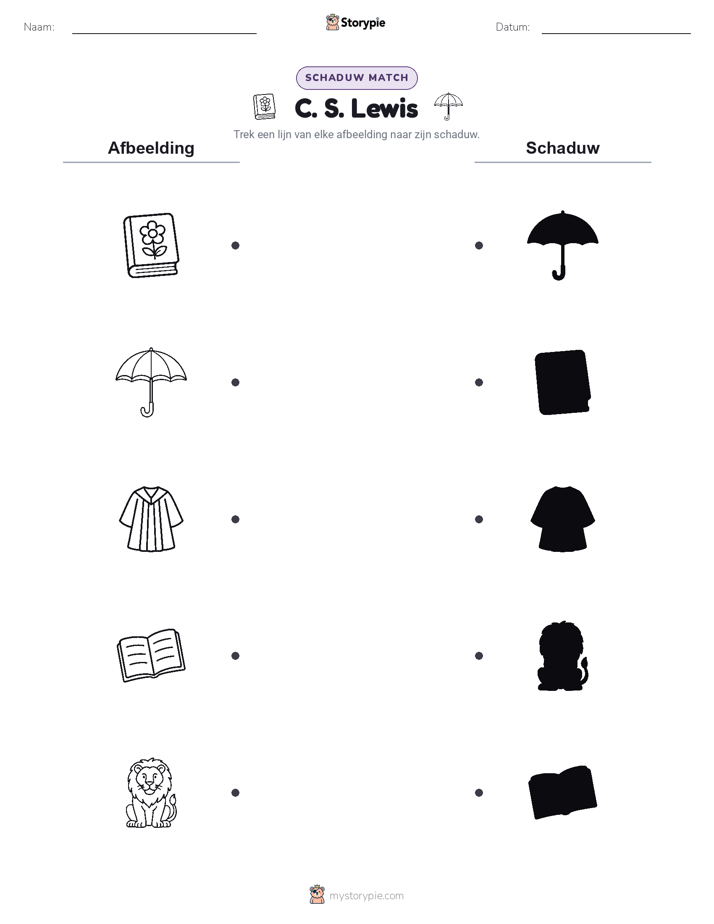 Naam: ____ Storypie Datum: ____

SCHADUW MATCH

C. S. Lewis

Trek een lijn van elke afbeelding naar zijn schaduw.

Afbeelding

Schaduw

mystorypie.com